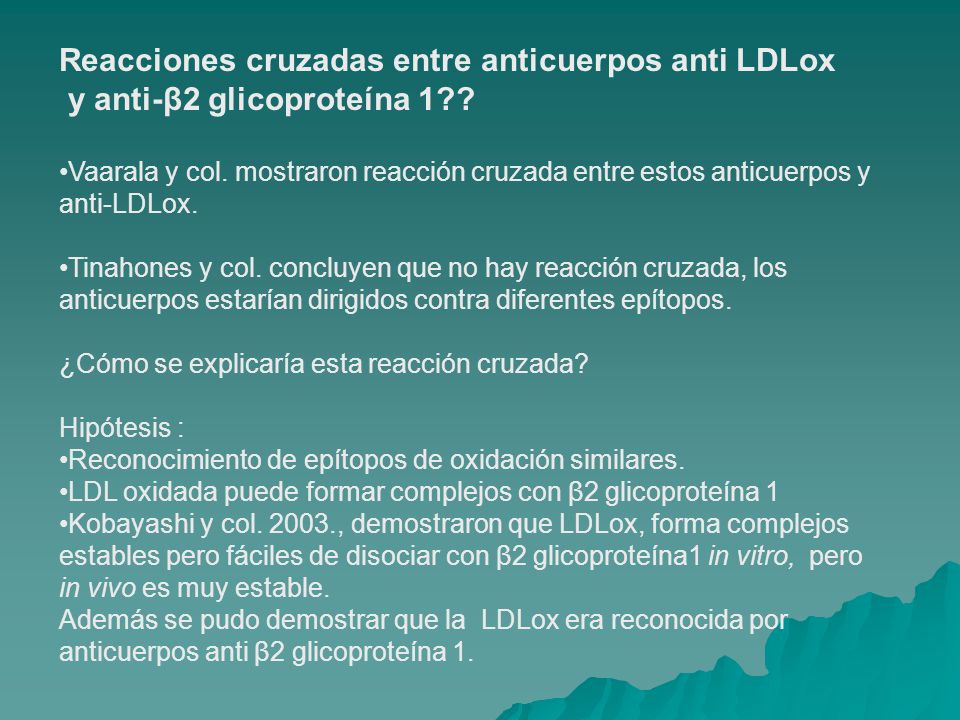 Reacciones cruzadas entre anticuerpos anti LDLox y anti-β2 glicoproteína 1??

•Vaarala y col. mostraron reacción cruzada entre estos anticuerpos y anti-LDLox.

•Tinahones y col. concluyen que no hay reacción cruzada, los anticuerpos estarían dirigidos contra diferentes epítopos.

¿Cómo se explicaría esta reacción cruzada?

Hipótesis :
•Reconocimiento de epítopos de oxidación similares.
•LDL oxidada puede formar complejos con β2 glicoproteína 1
•Kobayashi y col. 2003., demostraron que LDLox, forma complejos estables pero fáciles de disociar con β2 glicoproteína1 in vitro, pero in vivo es muy estable.
Además se pudo demostrar que la LDLox era reconocida por anticuerpos anti β2 glicoproteína 1.